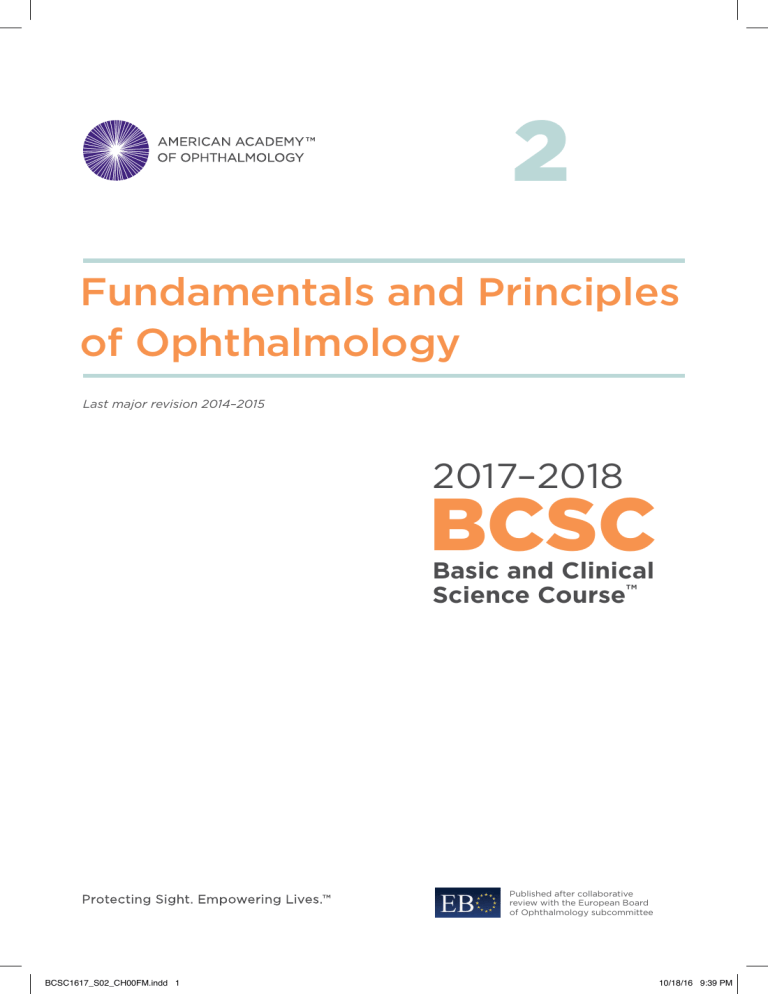 AMERICAN ACADEMY™
OF OPHTHALMOLOGY

2

Fundamentals and Principles of Ophthalmology

Last major revision 2014–2015

2017–2018
BCSC
Basic and Clinical Science Course™

Protecting Sight. Empowering Lives.™

EBO

Published after collaborative review with the European Board of Ophthalmology subcommittee

BCSC1617_S02_CH00FM.indd 1

10/18/16 9:39 PM